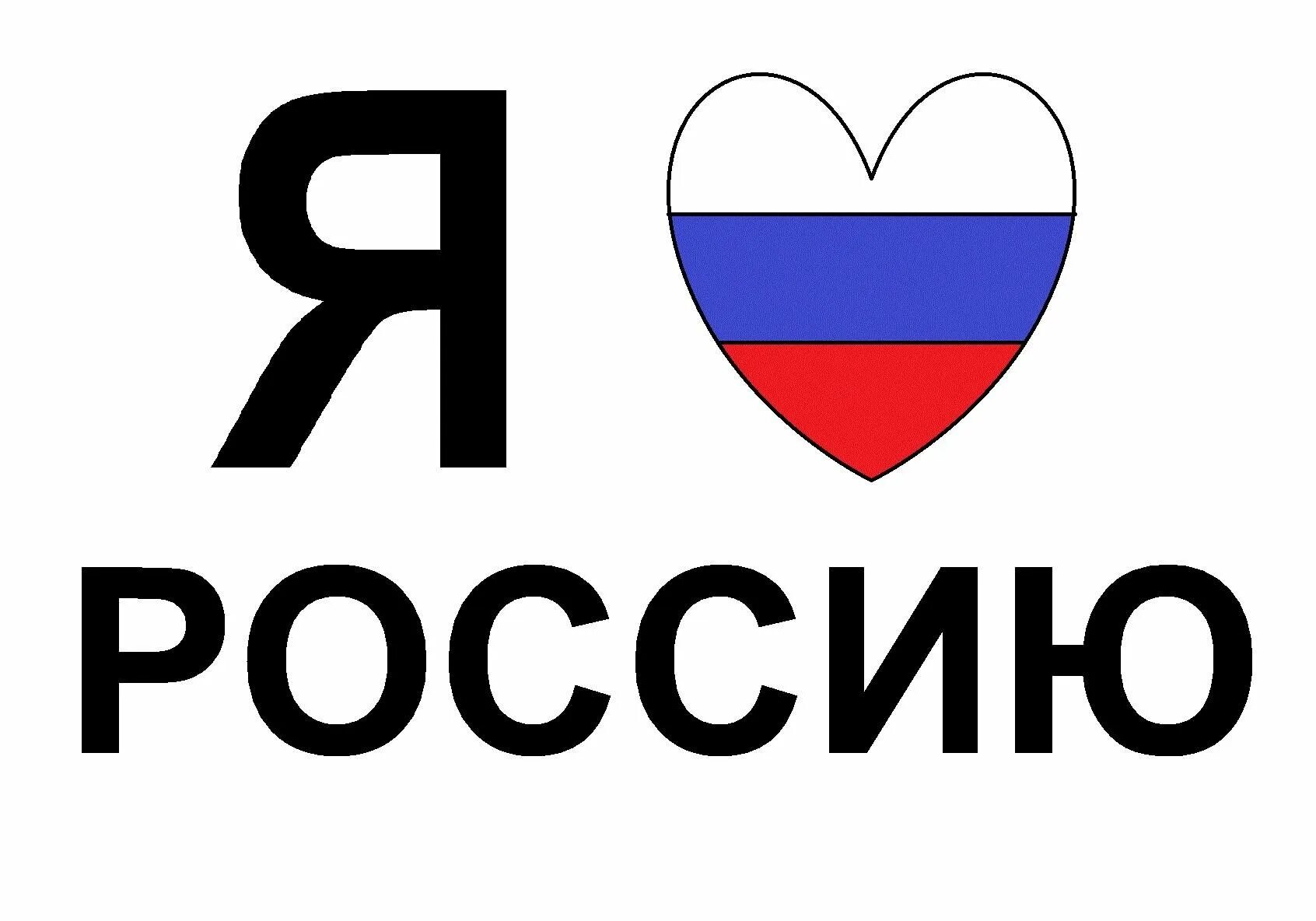 Я

РОССИЮ